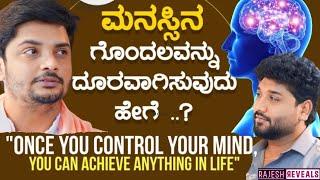 ಮನಸ್ಸಿನ ಗೊಂದಲವನ್ನು ದೂರವಾಗಿಸುವುದು ಹೇಗೆ ..?

"ONCE YOU CONTROL YOUR MIND, YOU CAN ACHIEVE ANYTHING IN LIFE"

RAJESH REVEALS